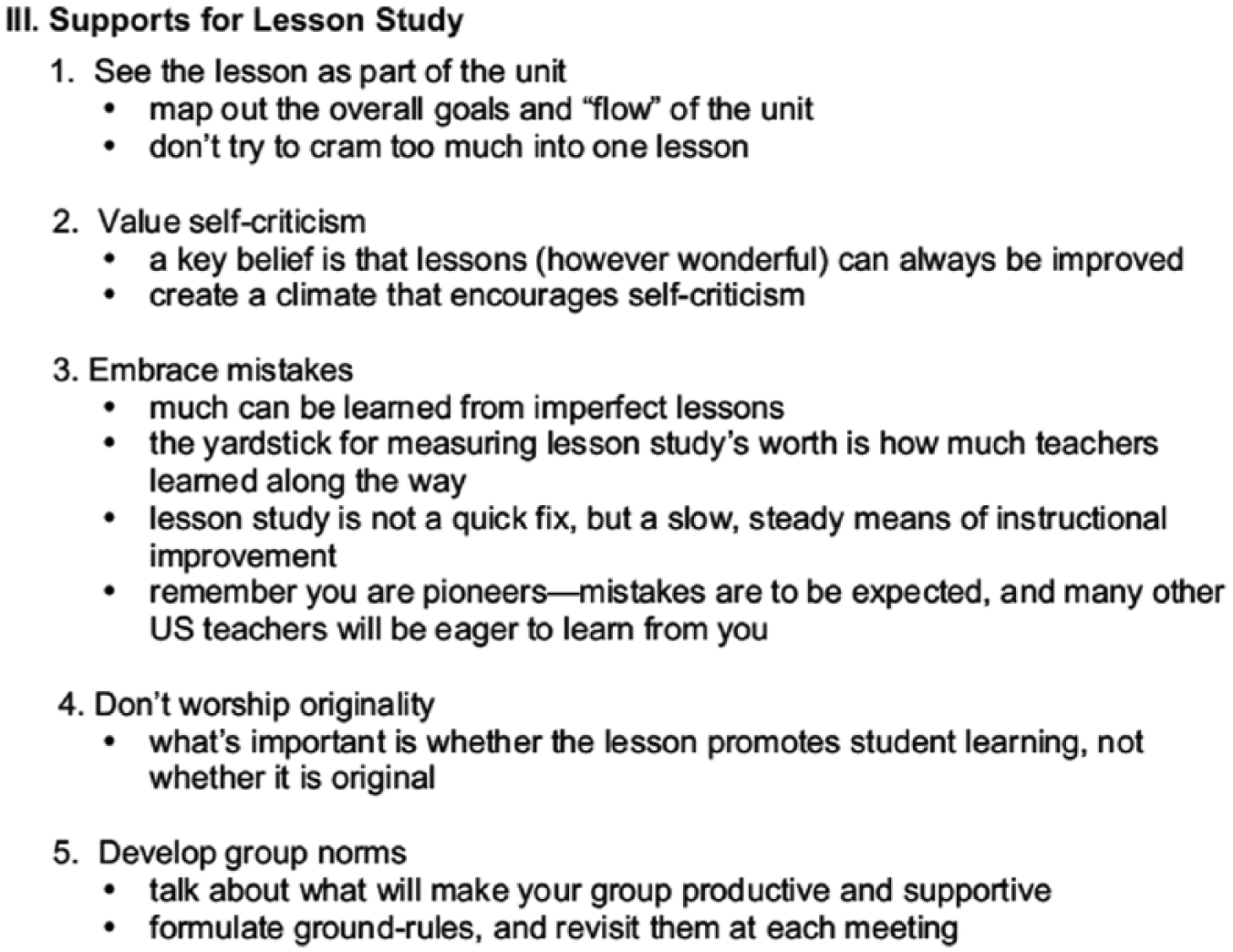 III. Supports for Lesson Study

1. See the lesson as part of the unit
• map out the overall goals and "flow" of the unit
• don't try to cram too much into one lesson

2. Value self-criticism
• a key belief is that lessons (however wonderful) can always be improved
• create a climate that encourages self-criticism

3. Embrace mistakes
• much can be learned from imperfect lessons
• the yardstick for measuring lesson study's worth is how much teachers learned along the way
• lesson study is not a quick fix, but a slow, steady means of instructional improvement
• remember you are pioneers—mistakes are to be expected, and many other US teachers will be eager to learn from you

4. Don't worship originality
• what's important is whether the lesson promotes student learning, not whether it is original

5. Develop group norms
• talk about what will make your group productive and supportive
• formulate ground-rules, and revisit them at each meeting